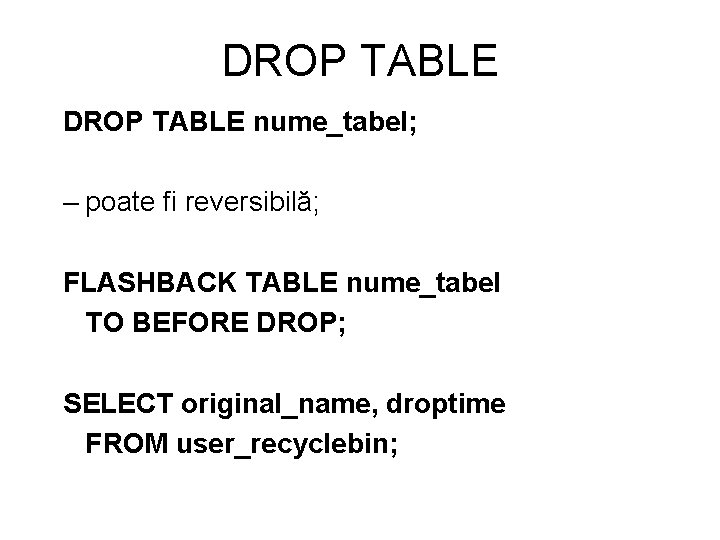 DROP TABLE

DROP TABLE nume_tabel;

– poate fi reversibilă;

FLASHBACK TABLE nume_tabel
TO BEFORE DROP;

SELECT original_name, droptime
FROM user_recyclebin;